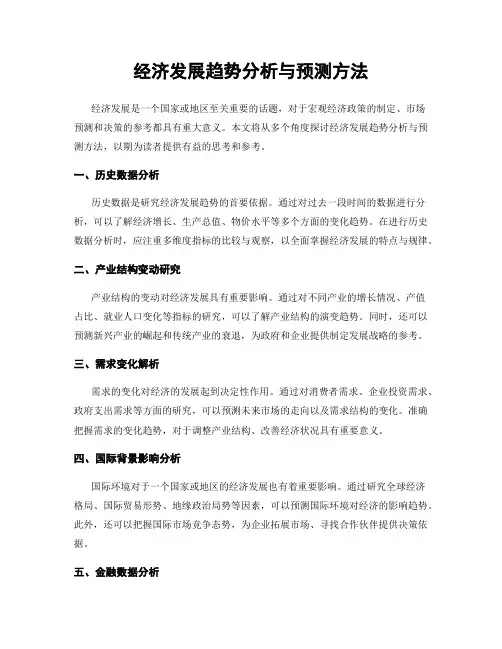 经济发展趋势分析与预测方法

经济发展是一个国家或地区至关重要的话题，对于宏观经济政策的制定、市场预测和决策的参考都具有重大意义。本文将从多个角度探讨经济发展趋势分析与预测方法，以期为读者提供有益的思考和参考。

一、历史数据分析

历史数据是研究经济发展趋势的首要依据。通过对过去一段时间的数据进行分析，可以了解经济增长、生产总值、物价水平等多个方面的变化趋势。在进行历史数据分析时，应注重多维度指标的比较与观察，以全面掌握经济发展的特点与规律。

二、产业结构变动研究

产业结构的变动对经济发展具有重要影响。通过对不同产业的增长情况、产值占比、就业人口变化等指标的研究，可以了解产业结构的演变趋势。同时，还可以预测新兴产业的崛起和传统产业的衰退，为政府和企业提供制定发展战略的参考。

三、需求变化解析

需求的变化对经济的发展起到决定性作用。通过对消费者需求、企业投资需求、政府支出需求等方面的研究，可以预测未来市场的走向以及需求结构的变化。准确把握需求的变化趋势，对于调整产业结构、改善经济状况具有重要意义。

四、国际背景影响分析

国际环境对于一个国家或地区的经济发展也有着重要影响。通过研究全球经济格局、国际贸易形势、地缘政治局势等因素，可以预测国际环境对经济的影响趋势。此外，还可以把握国际市场竞争态势，为企业拓展市场、寻找合作伙伴提供决策依据。

五、金融数据分析